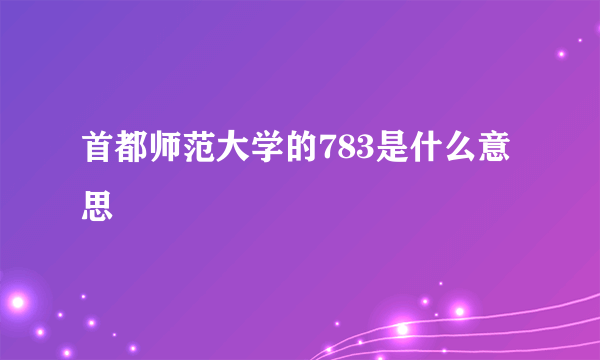 首都师范大学的783是什么意思